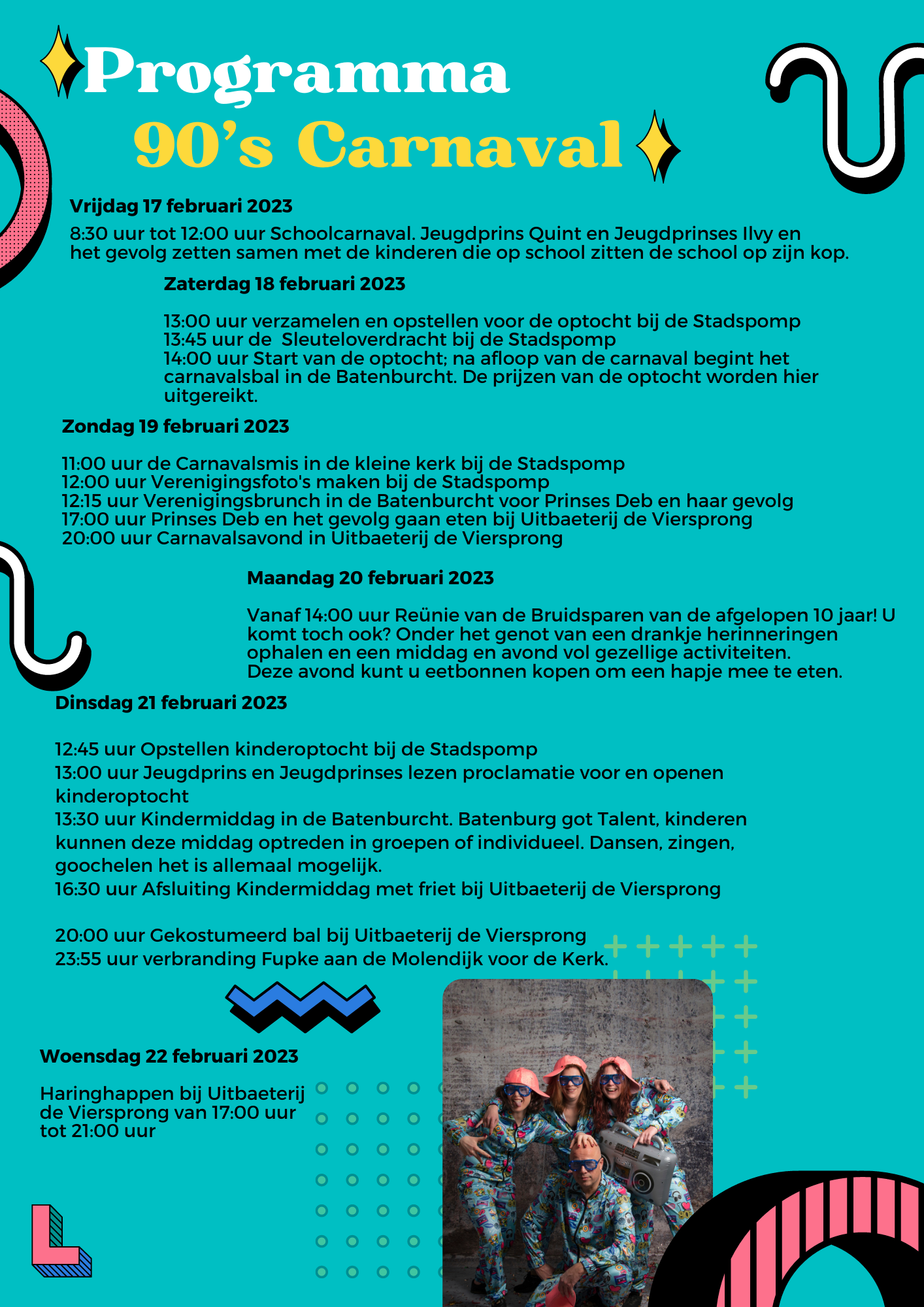 Programma

90's Carnaval

Vrijdag 17 februari 2023

8:30 uur tot 12:00 uur Schoolcarnaval. Jeugdprins Quint en Jeugdprinses Ilvy en het gevolg zetten samen met de kinderen die op school zitten de school op zijn kop.

Zaterdag 18 februari 2023

13:00 uur verzamelen en opstellen voor de optocht bij de Stadspomp
13:45 uur de Sleuteloverdracht bij de Stadspomp
14:00 uur Start van de optocht; na afloop van de carnaval begint het carnavalsbal in de Batenburcht. De prijzen van de optocht worden hier uitgereikt.

Zondag 19 februari 2023

11:00 uur de Carnavalsmis in de kleine kerk bij de Stadspomp
12:00 uur Verenigingsfoto's maken bij de Stadspomp
12:15 uur Verenigingsbrunch in de Batenburcht voor Prinses Deb en haar gevolg
17:00 uur Prinses Deb en het gevolg gaan eten bij Uitbaeterij de Viersprong
20:00 uur Carnavalsavond in Uitbaeterij de Viersprong

Maandag 20 februari 2023

Vanaf 14:00 uur Reünie van de Bruidsparen van de afgelopen 10 jaar! U komt toch ook? Onder het genot van een drankje herinneringen ophalen en een middag en avond vol gezellige activiteiten.
Deze avond kunt u eetbonnen kopen om een hapje mee te eten.

Dinsdag 21 februari 2023

12:45 uur Opstellen kinderoptocht bij de Stadspomp
13:00 uur Jeugdprins en Jeugdprinses lezen proclamatie voor en openen kinderoptocht
13:30 uur Kindermiddag in de Batenburcht. Batenburg got Talent, kinderen kunnen deze middag optreden in groepen of individueel. Dansen, zingen, goochelen het is allemaal mogelijk.
16:30 uur Afsluiting Kindermiddag met friet bij Uitbaeterij de Viersprong

20:00 uur Gekostumeerd bal bij Uitbaeterij de Viersprong
23:55 uur verbranding Fupke aan de Molendijk voor de Kerk.

Woensdag 22 februari 2023

Haringhappen bij Uitbaeterij de Viersprong van 17:00 uur tot 21:00 uur